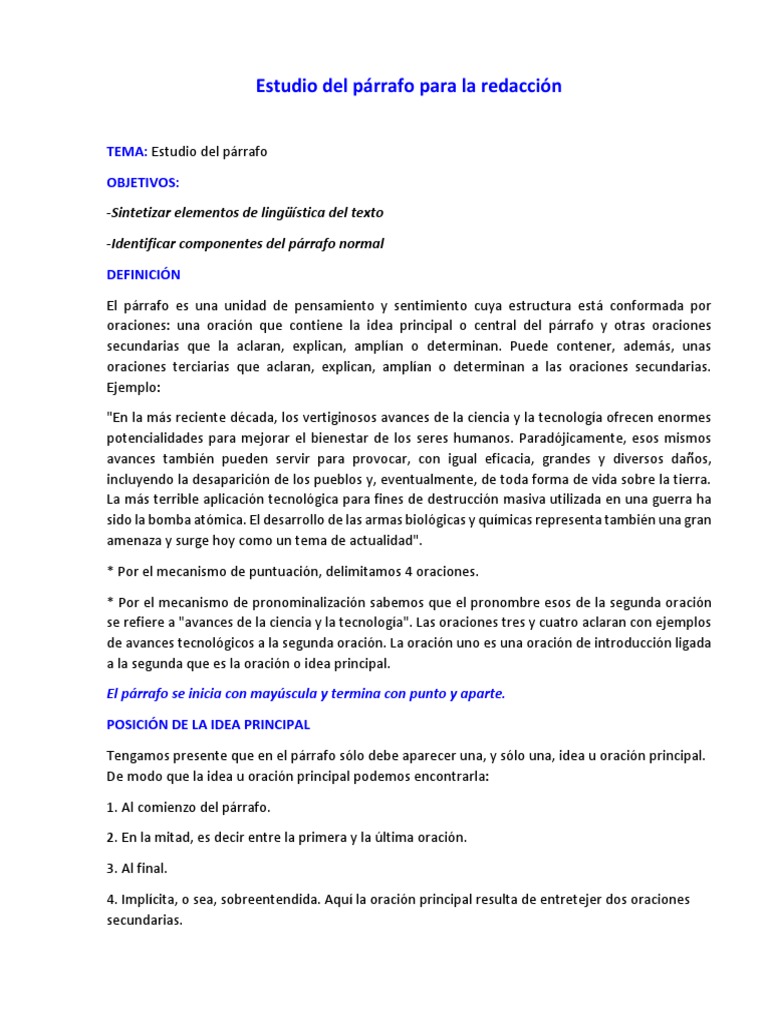 Estudio del párrafo para la redacción

TEMA: Estudio del párrafo

OBJETIVOS:

-Sintetizar elementos de lingüística del texto

-Identificar componentes del párrafo normal

DEFINICIÓN

El párrafo es una unidad de pensamiento y sentimiento cuya estructura está conformada por oraciones: una oración que contiene la idea principal o central del párrafo y otras oraciones secundarias que la aclaran, explican, amplian o determinan. Puede contener, además, unas oraciones terciarias que aclaran, explican, amplían o determinan a las oraciones secundarias. Ejemplo:

"En la más reciente década, los vertiginosos avances de la ciencia y la tecnología ofrecen enormes potencialidades para mejorar el bienestar de los seres humanos. Paradójicamente, esos mismos avances también pueden servir para provocar, con igual eficacia, grandes y diversos daños, incluyendo la desaparición de los pueblos y, eventualmente, de toda forma de vida sobre la tierra. La más terrible aplicación tecnológica para fines de destrucción masiva utilizada en una guerra ha sido la bomba atómica. El desarrollo de las armas biológicas y químicas representa también una gran amenaza y surge hoy como un tema de actualidad".

* Por el mecanismo de puntuación, delimitamos 4 oraciones.

* Por el mecanismo de pronominalización sabemos que el pronombre esos de la segunda oración se refiere a "avances de la ciencia y la tecnologia". Las oraciones tres y cuatro aclaran con ejemplos de avances tecnológicos a la segunda oración. La oración uno es una oración de introducción ligada a la segunda que es la oración o idea principal.

El párrafo se inicia con mayúscula y termina con punto y aparte.

POSICIÓN DE LA IDEA PRINCIPAL

Tengamos presente que en el párrafo sólo debe aparecer una, y sólo una, idea u oración principal. De modo que la idea u oración principal podemos encontrarla:

1. Al comienzo del párrafo.

2. En la mitad, es decir entre la primera y la última oración.

3. Al final.

4. Implícita, o sea, sobreentendida. Aquí la oración principal resulta de entretejer dos oraciones secundarias.